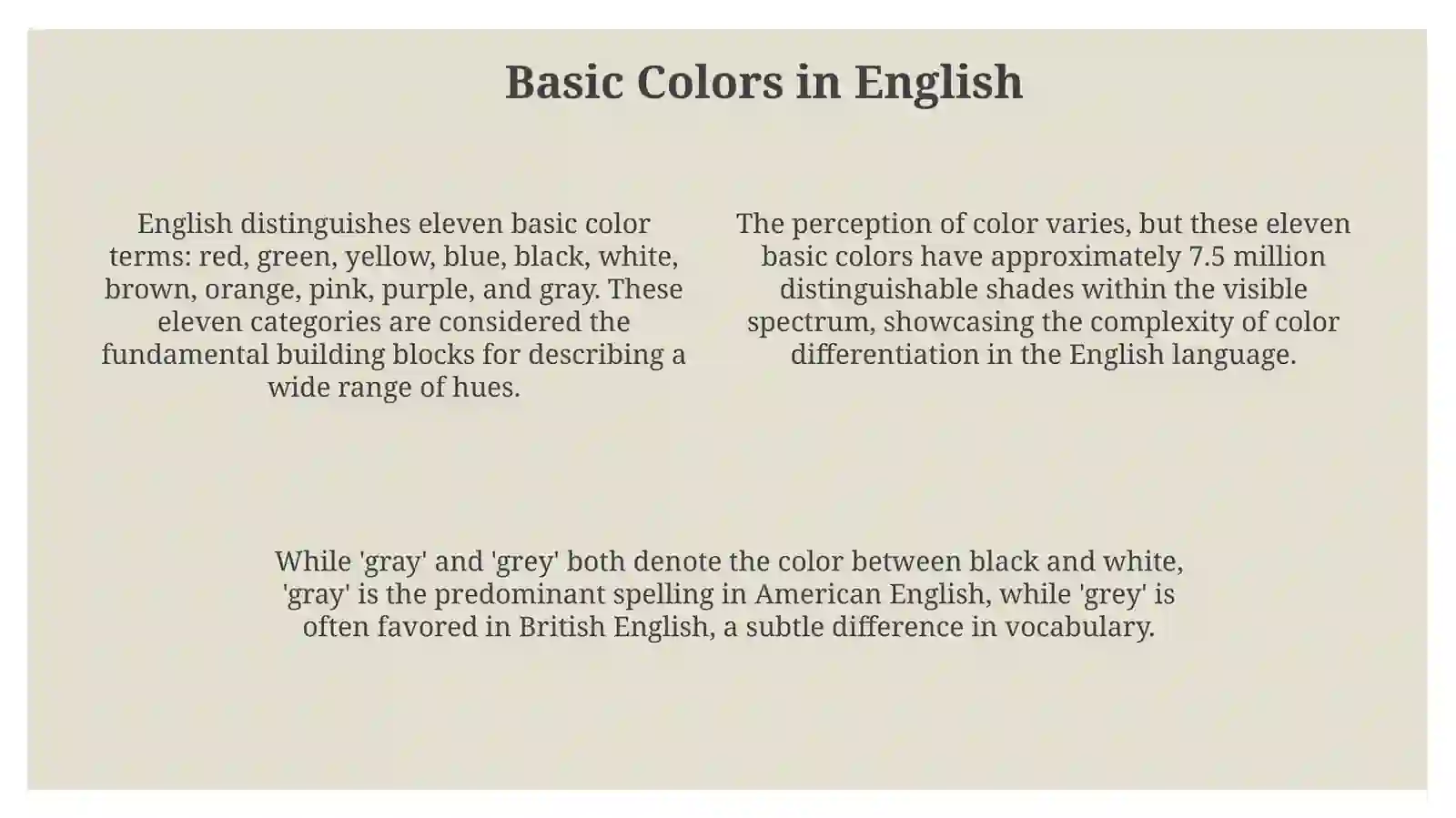 Basic Colors in English

English distinguishes eleven basic color terms: red, green, yellow, blue, black, white, brown, orange, pink, purple, and gray. These eleven categories are considered the fundamental building blocks for describing a wide range of hues.

The perception of color varies, but these eleven basic colors have approximately 7.5 million distinguishable shades within the visible spectrum, showcasing the complexity of color differentiation in the English language.

While 'gray' and 'grey' both denote the color between black and white, 'gray' is the predominant spelling in American English, while 'grey' is often favored in British English, a subtle difference in vocabulary.